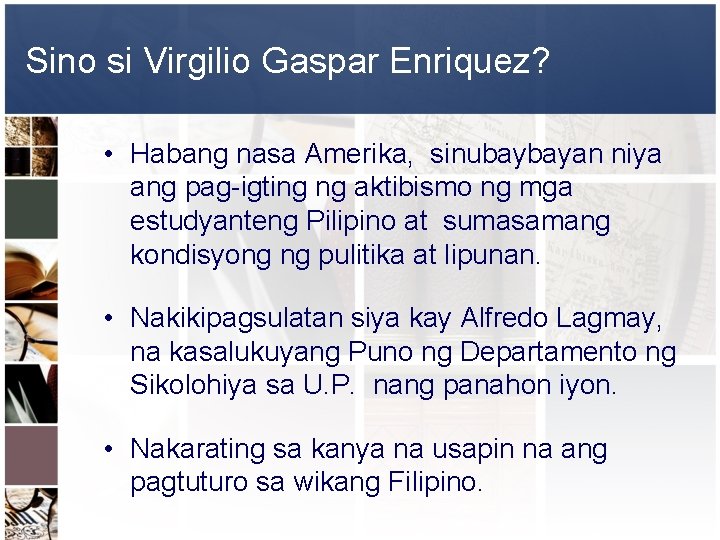 Sino si Virgilio Gaspar Enriquez?

• Habang nasa Amerika, sinubaybayan niya ang pag-igting ng aktibismo ng mga estudyanteng Pilipino at sumasamang kondisyong ng pulitika at lipunan.

• Nakikipagsulatan siya kay Alfredo Lagmay, na kasalukuyang Puno ng Departamento ng Sikolohiya sa U.P. nang panahon iyon.

• Nakarating sa kanya na usapin na ang pagtuturo sa wikang Filipino.